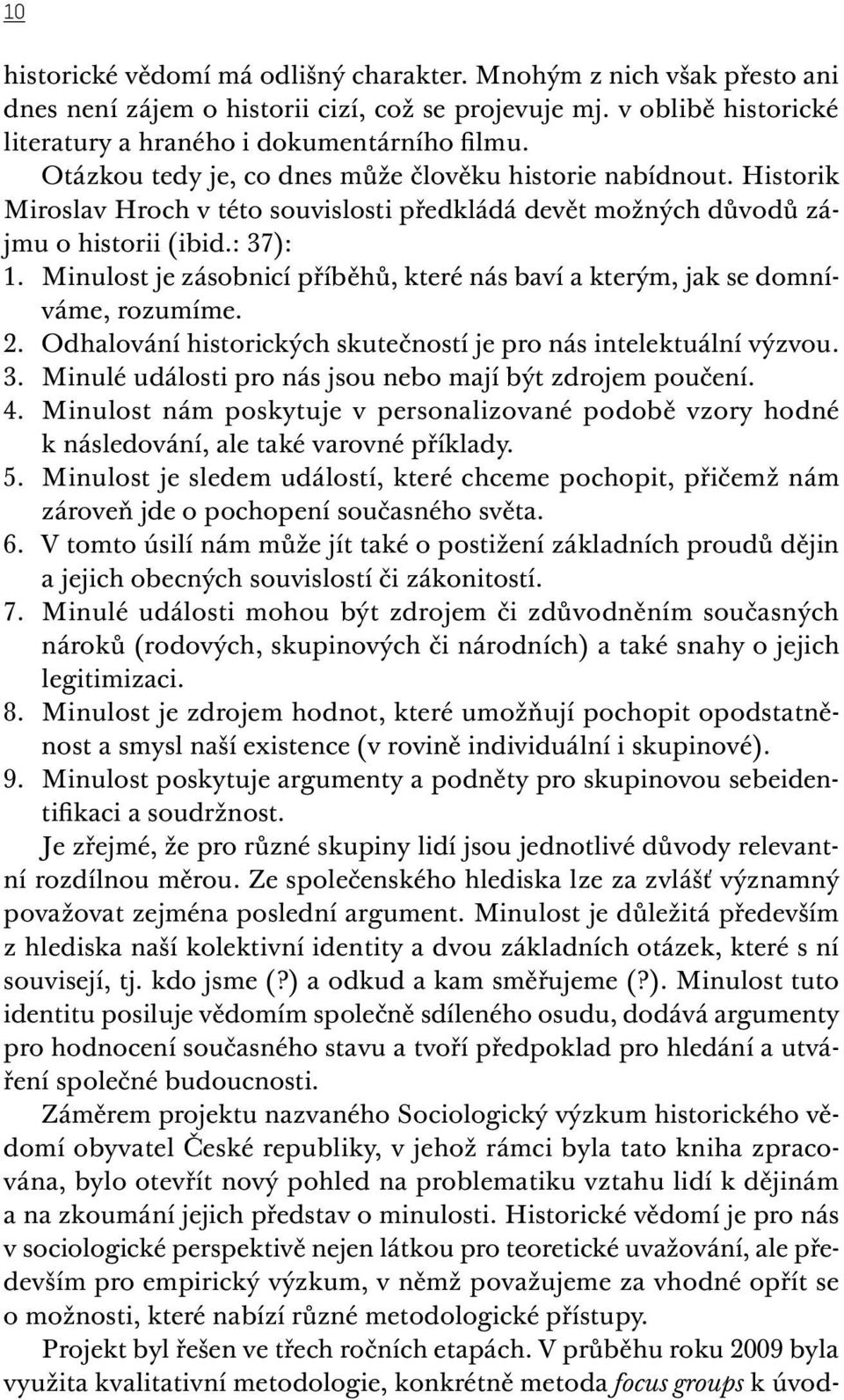 10

historické vědomí má odlišný charakter. Mnohým z nich však přesto ani dnes není zájem o historii cizí, což se projevuje mj. v oblibě historické literatury a hraného i dokumentárního filmu.

Otázkou tedy je, co dnes může člověku historie nabídnout. Historik Miroslav Hroch v této souvislosti předkládá devět možných důvodů zájmu o historii (ibid.: 37):

1. Minulost je zásobnicí příběhů, které nás baví a kterým, jak se domníváme, rozumíme.
2. Odhalování historických skutečností je pro nás intelektuální výzvou.
3. Minulé události pro nás jsou nebo mají být zdrojem poučení.
4. Minulost nám poskytuje v personalizované podobě vzory hodné k následování, ale také varovné příklady.
5. Minulost je sledem událostí, které chceme pochopit, přičemž nám zároveň jde o pochopení současného světa.
6. V tomto úsilí nám může jít také o postižení základních proudů dějin a jejich obecných souvislostí či zákonitostí.
7. Minulé události mohou být zdrojem či zdůvodněním současných nároků (rodových, skupinových či národních) a také snahy o jejich legitimizaci.
8. Minulost je zdrojem hodnot, které umožňují pochopit opodstatněnost a smysl naší existence (v rovině individuální i skupinové).
9. Minulost poskytuje argumenty a podněty pro skupinovou sebeidentifikaci a soudržnost.

Je zřejmé, že pro různé skupiny lidí jsou jednotlivé důvody relevantní rozdílnou měrou. Ze společenského hlediska lze za zvlášť významný považovat zejména poslední argument. Minulost je důležitá především z hlediska naší kolektivní identity a dvou základních otázek, které s ní souvisejí, tj. kdo jsme (?) a odkud a kam směřujeme (?). Minulost tuto identitu posiluje vědomím společně sdíleného osudu, dodává argumenty pro hodnocení současného stavu a tvoří předpoklad pro hledání a utváření společné budoucnosti.

Záměrem projektu nazvaného Sociologický výzkum historického vědomí obyvatel České republiky, v jehož rámci byla tato kniha zpracována, bylo otevřít nový pohled na problematiku vztahu lidí k dějinám a na zkoumání jejich představ o minulosti. Historické vědomí je pro nás v sociologické perspektivě nejen látkou pro teoretické uvažování, ale především pro empirický výzkum, v němž považujeme za vhodné opřít se o možnosti, které nabízí různé metodologické přístupy.

Projekt byl řešen ve třech ročních etapách. V průběhu roku 2009 byla využita kvalitativní metodologie, konkrétně metoda focus groups k úvod-